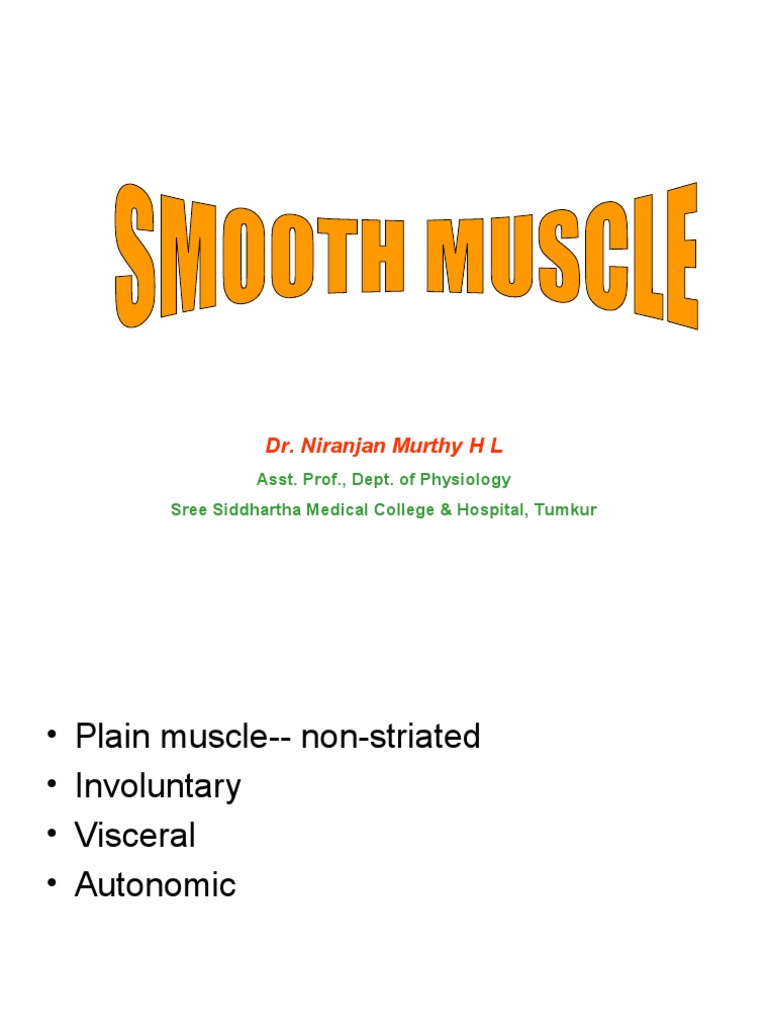 SMOOTH MUSCLE

Dr. Niranjan Murthy H L

Asst. Prof., Dept. of Physiology

Sree Siddhartha Medical College & Hospital, Tumkur

• Plain muscle-- non-striated
• Involuntary
• Visceral
• Autonomic